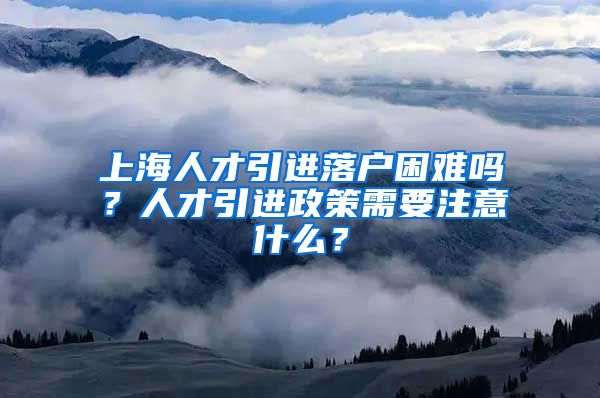 上海人才引进落户困难吗？人才引进政策需要注意什么？